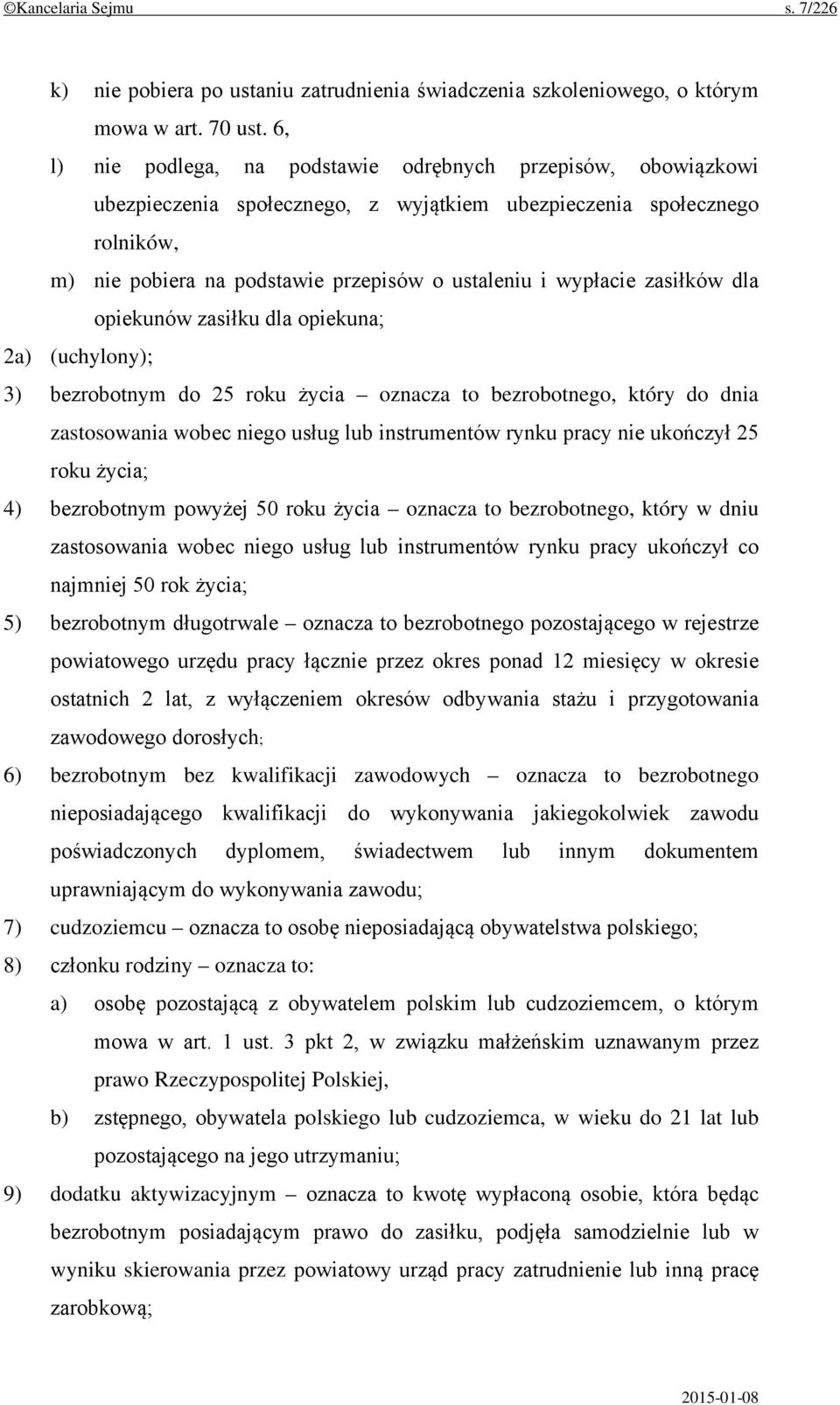 ©Kancelaria Sejmu s. 7/226

k) nie pobiera po ustaniu zatrudnienia świadczenia szkoleniowego, o którym mowa w art. 70 ust. 6,

l) nie podlega, na podstawie odrębnych przepisów, obowiązkowi ubezpieczenia społecznego, z wyjątkiem ubezpieczenia społecznego rolników,

m) nie pobiera na podstawie przepisów o ustaleniu i wypłacie zasiłków dla opiekunów zasiłku dla opiekuna;

2a) (uchylony);

3) bezrobotnym do 25 roku życia – oznacza to bezrobotnego, który do dnia zastosowania wobec niego usług lub instrumentów rynku pracy nie ukończył 25 roku życia;

4) bezrobotnym powyżej 50 roku życia – oznacza to bezrobotnego, który w dniu zastosowania wobec niego usług lub instrumentów rynku pracy ukończył co najmniej 50 rok życia;

5) bezrobotnym długotrwale – oznacza to bezrobotnego pozostającego w rejestrze powiatowego urzędu pracy łącznie przez okres ponad 12 miesięcy w okresie ostatnich 2 lat, z wyłączeniem okresów odbywania stażu i przygotowania zawodowego dorosłych;

6) bezrobotnym bez kwalifikacji zawodowych – oznacza to bezrobotnego nieposiadającego kwalifikacji do wykonywania jakiegokolwiek zawodu poświadczonych dyplomem, świadectwem lub innym dokumentem uprawniającym do wykonywania zawodu;

7) cudzoziemcu – oznacza to osobę nieposiadającą obywatelstwa polskiego;

8) członku rodziny – oznacza to:

a) osobę pozostającą z obywatelem polskim lub cudzoziemcem, o którym mowa w art. 1 ust. 3 pkt 2, w związku małżeńskim uznawanym przez prawo Rzeczypospolitej Polskiej,

b) zstępnego, obywatela polskiego lub cudzoziemca, w wieku do 21 lat lub pozostającego na jego utrzymaniu;

9) dodatku aktywizacyjnym – oznacza to kwotę wypłaconą osobie, która będąc bezrobotnym posiadającym prawo do zasiłku, podjęła samodzielnie lub w wyniku skierowania przez powiatowy urząd pracy zatrudnienie lub inną pracę zarobkową;

2015-01-08